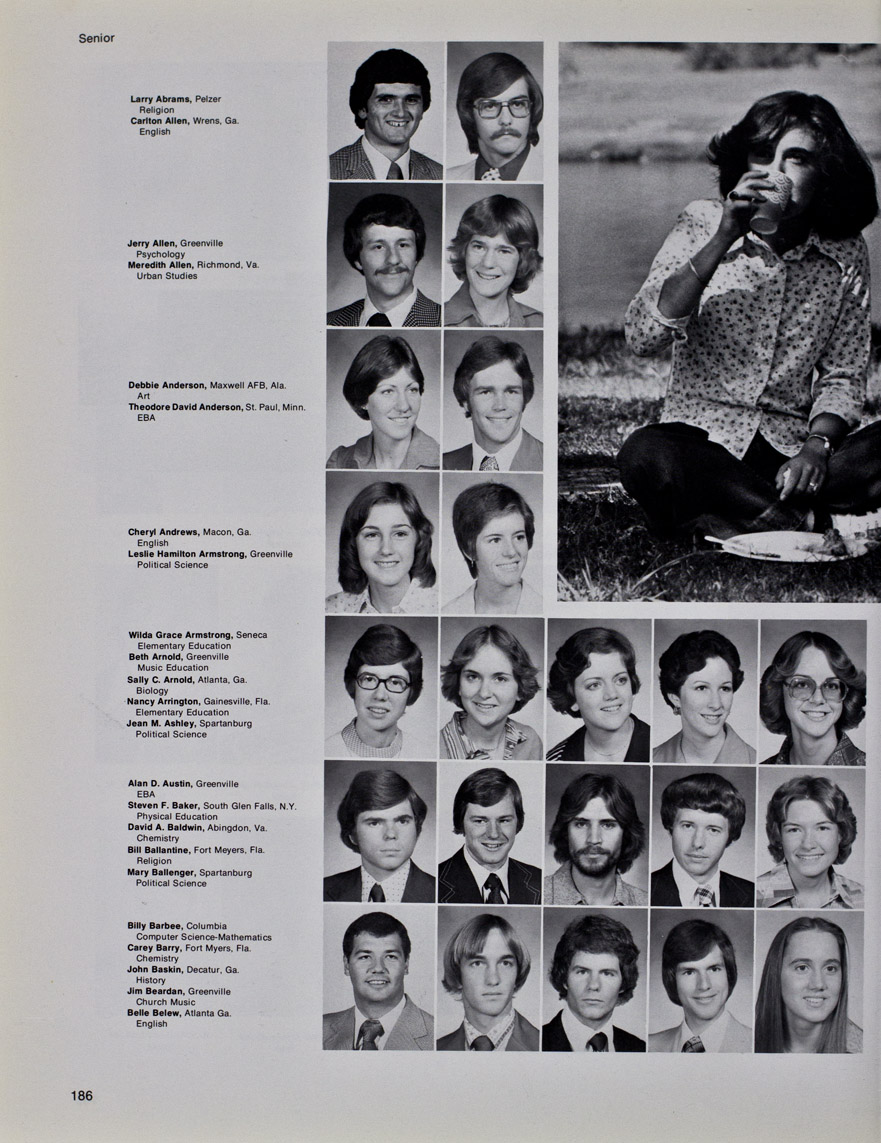 Senior

Larry Abrams, Pelzer
Religion
Carlton Allen, Wrens, Ga.
English

Jerry Allen, Greenville
Psychology
Meredith Allen, Richmond, Va.
Urban Studies

Debbie Anderson, Maxwell AFB, Ala.
Art
Theodore David Anderson, St. Paul, Minn.
EBA

Cheryl Andrews, Macon, Ga.
English
Leslie Hamilton Armstrong, Greenville
Political Science

Wilda Grace Armstrong, Seneca
Elementary Education
Beth Arnold, Greenville
Music Education
Sally C. Arnold, Atlanta, Ga.
Biology
Nancy Arrington, Gainesville, Fla.
Elementary Education
Jean M. Ashley, Spartanburg
Political Science

Alan D. Austin, Greenville
EBA
Steven F. Baker, South Glen Falls, N.Y.
Physical Education
David A. Baldwin, Abingdon, Va.
Chemistry
Bill Ballantine, Fort Meyers, Fla.
Religion
Mary Ballenger, Spartanburg
Political Science

Billy Barbee, Columbia
Computer Science-Mathematics
Carey Barry, Fort Myers, Fla.
Chemistry
John Baskin, Decatur, Ga.
History
Jim Beardan, Greenville
Church Music
Belle Belew, Atlanta Ga.
English

186